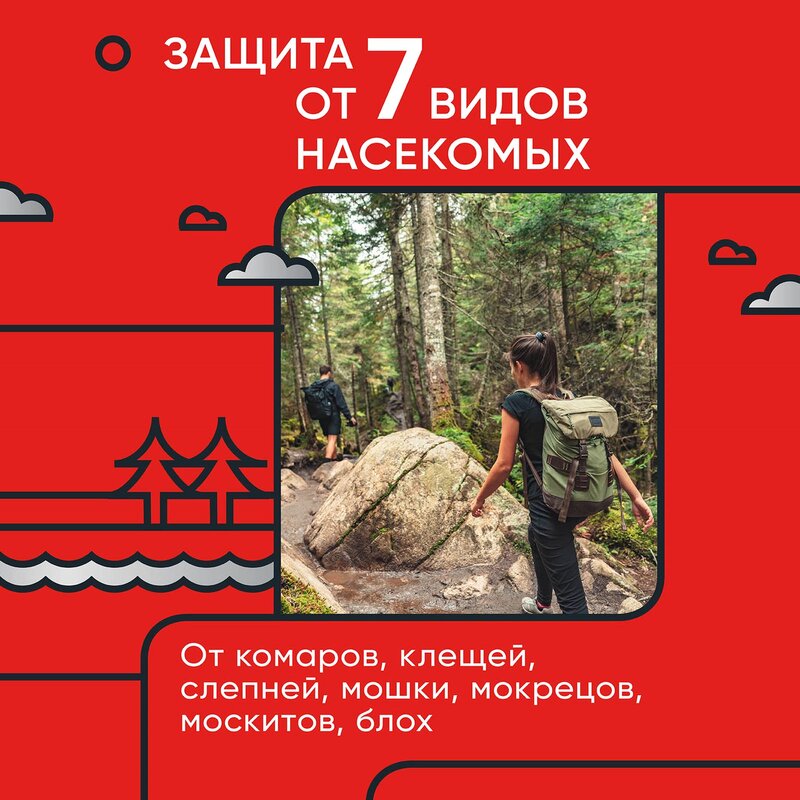 ЗАЩИТА ОТ 7 ВИДОВ НАСЕКОМЫХ

От комаров, клещей, слепней, мошки, мокрецов, москитов, блох